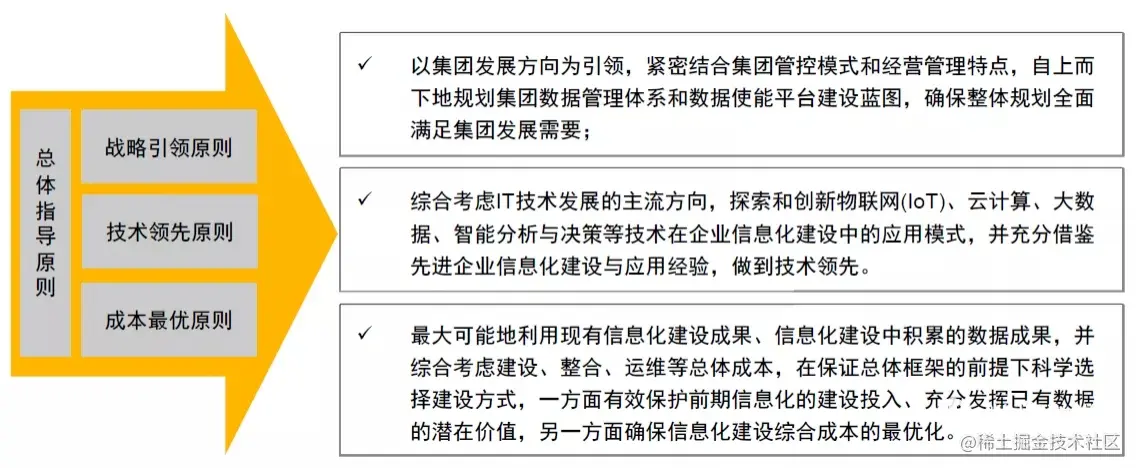 总体指导原则

战略引领原则

技术领先原则

成本最优原则

✓ 以集团发展方向为引领，紧密结合集团管控模式和经营管理特点，自上而下地规划集团数据管理体系和数据使能平台建设蓝图，确保整体规划全面满足集团发展需要；

✓ 综合考虑IT技术发展的主流方向，探索和创新物联网(IoT)、云计算、大数据、智能分析与决策等技术在企业信息化建设中的应用模式，并充分借鉴先进企业信息化建设与应用经验，做到技术领先。

✓ 最大可能地利用现有信息化建设成果、信息化建设中积累的数据成果，并综合考虑建设、整合、运维等总体成本，在保证总体框架的前提下科学选择建设方式，一方面有效保护前期信息化的建设投入、充分发挥已有数据的潜在价值，另一方面确保信息化建设综合成本的最优化。

@稀土掘金技术社区